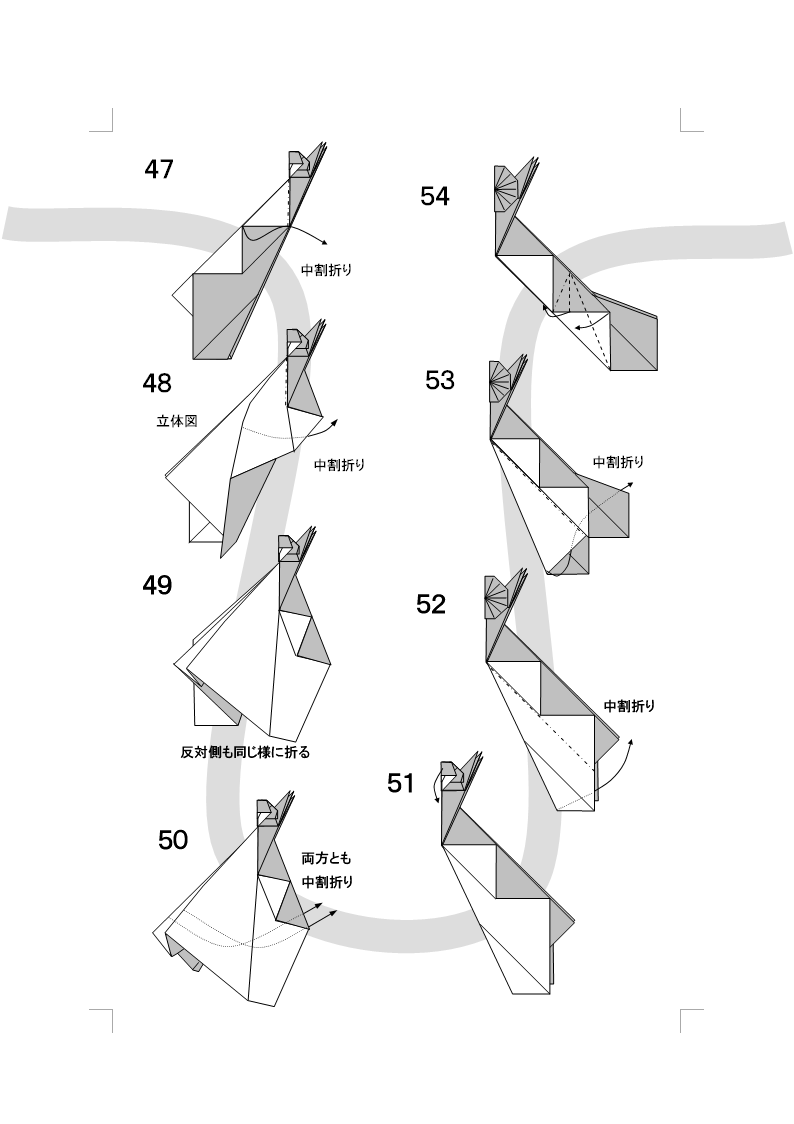 47

中割折り

48

立体図

中割折り

49

反対側も同じ様に折る

50

両方とも
中割折り

54

53

中割折り

52

中割折り

51